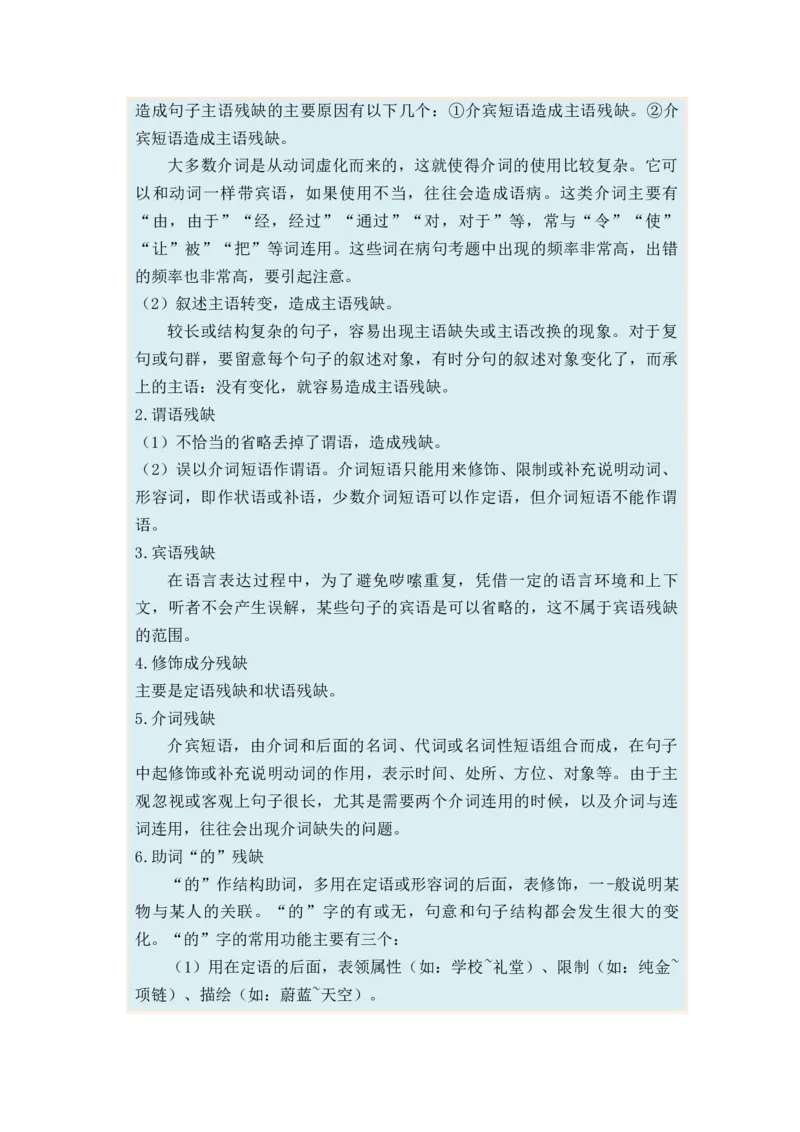 造成句子主语残缺的主要原因有以下几个：①介宾短语造成主语残缺。②介宾短语造成主语残缺。

大多数介词是从动词虚化而来的，这就使得介词的使用比较复杂。它可以和动词一样带宾语，如果使用不当，往往会造成语病。这类介词主要有“由，由于”“经，经过”“通过”“对，对于”等，常与“令”“使”“让”被”“把”等词连用。这些词在病句考题中出现的频率非常高，出错的频率也非常高，要引起注意。

（2）叙述主语转变，造成主语残缺。

较长或结构复杂的句子，容易出现主语缺失或主语改换的现象。对于复句或句群，要留意每个句子的叙述对象，有时分句的叙述对象变化了，而承上的主语：没有变化，就容易造成主语残缺。

2.谓语残缺

（1）不恰当的省略丢掉了谓语，造成残缺。

（2）误以介词短语作谓语。介词短语只能用来修饰、限制或补充说明动词、形容词，即作状语或补语，少数介词短语可以作定语，但介词短语不能作谓语。

3.宾语残缺

在语言表达过程中，为了避免啰嗦重复，凭借一定的语言环境和上下文，听者不会产生误解，某些句子的宾语是可以省略的，这不属于宾语残缺的范围。

4.修饰成分残缺

主要是定语残缺和状语残缺。

5.介词残缺

介宾短语，由介词和后面的名词、代词或名词性短语组合而成，在句子中起修饰或补充说明动词的作用，表示时间、处所、方位、对象等。由于主观忽视或客观上句子很长，尤其是需要两个介词连用的时候，以及介词与连词连用，往往会出现介词缺失的问题。

6.助词“的”残缺

“的”作结构助词，多用在定语或形容词的后面，表修饰，一-般说明某物与某人的关联。“的”字的有或无，句意和句子结构都会发生很大的变化。“的”字的常用功能主要有三个：

（1）用在定语的后面，表领属性（如：学校~礼堂）、限制（如：纯金~项链）、描绘（如：蔚蓝~天空）。